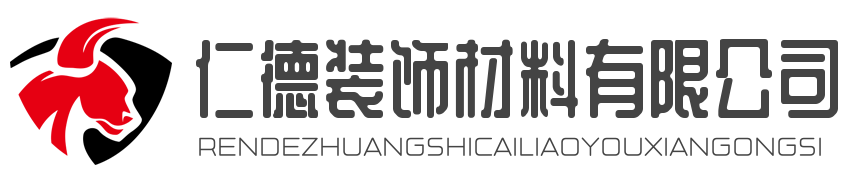 仁德装饰材料有限公司
RENDEZHUANGSHICAILIAOYOUXIANGONGSI